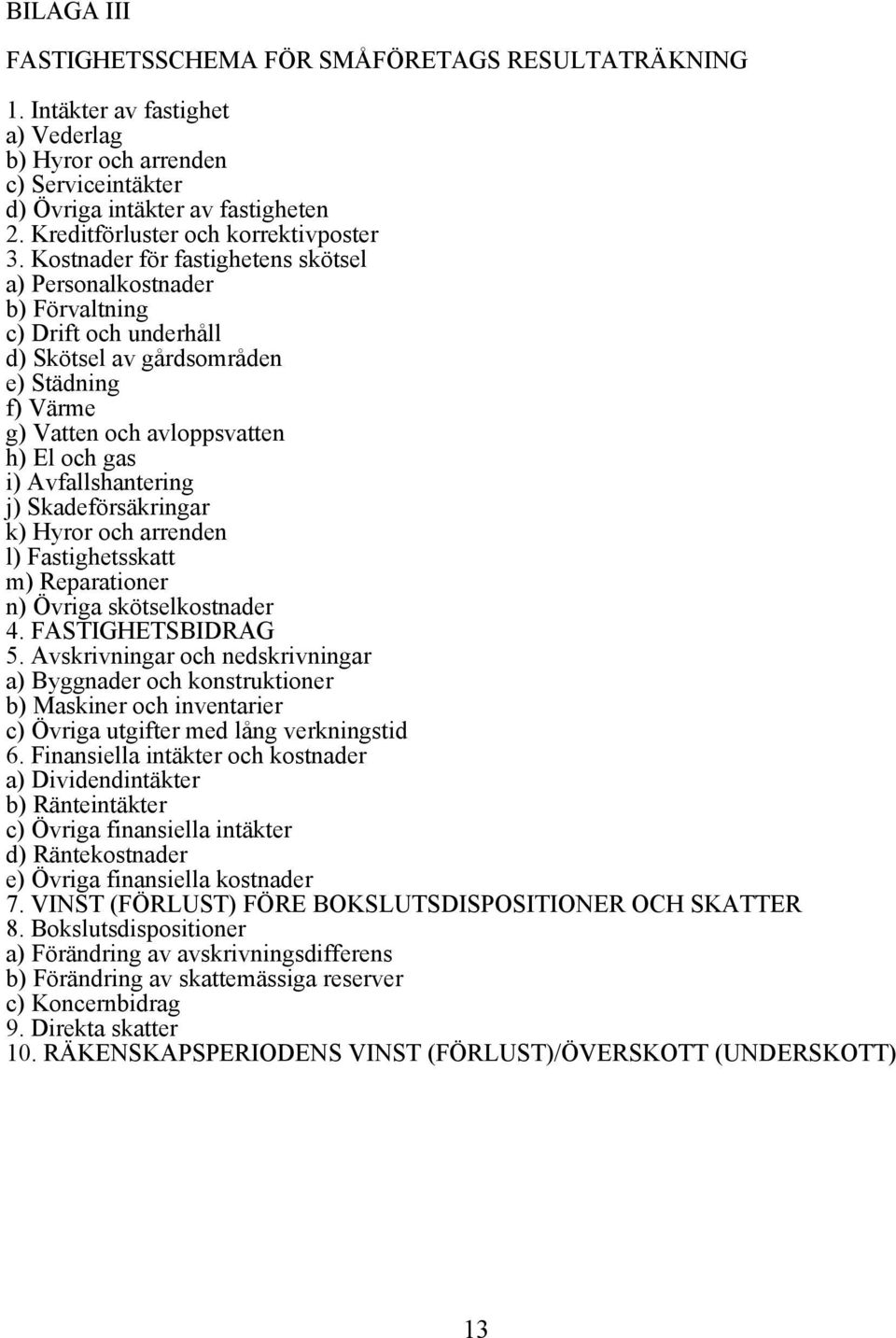 BILAGA III

FASTIGHETSSCHEMA FÖR SMÅFÖRETAGS RESULTATRÄKNING

1. Intäkter av fastighet
a) Vederlag
b) Hyror och arrenden
c) Serviceintäkter
d) Övriga intäkter av fastigheten
2. Kreditförluster och korrektivposter
3. Kostnader för fastighetens skötsel
a) Personalkostnader
b) Förvaltning
c) Drift och underhåll
d) Skötsel av gårdsområden
e) Städning
f) Värme
g) Vatten och avloppsvatten
h) El och gas
i) Avfallshantering
j) Skadeförsäkringar
k) Hyror och arrenden
l) Fastighetsskatt
m) Reparationer
n) Övriga skötselkostnader
4. FASTIGHETSBIDRAG
5. Avskrivningar och nedskrivningar
a) Byggnader och konstruktioner
b) Maskiner och inventarier
c) Övriga utgifter med lång verkningstid
6. Finansiella intäkter och kostnader
a) Dividendintäkter
b) Ränteintäkter
c) Övriga finansiella intäkter
d) Räntekostnader
e) Övriga finansiella kostnader
7. VINST (FÖRLUST) FÖRE BOKSLUTSDISPOSITIONER OCH SKATTER
8. Bokslutsdispositioner
a) Förändring av avskrivningsdifferens
b) Förändring av skattemässiga reserver
c) Koncernbidrag
9. Direkta skatter
10. RÄKENSKAPSPERIODENS VINST (FÖRLUST)/ÖVERSKOTT (UNDERSKOTT)

13